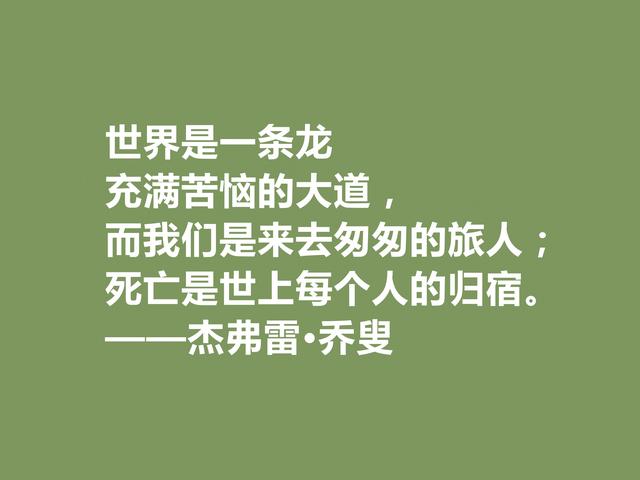 世界是一条龙
充满苦恼的大道，
而我们是来去匆匆的旅人；
死亡是世上每个人的归宿。
——杰弗雷·乔叟